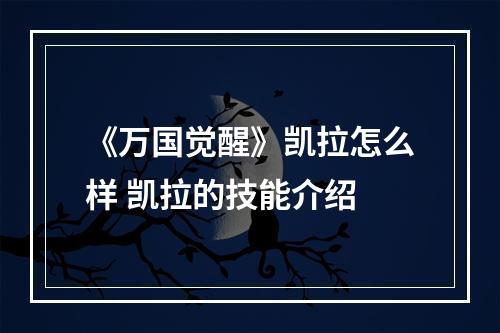 《万国觉醒》凯拉怎么样 凯拉的技能介绍